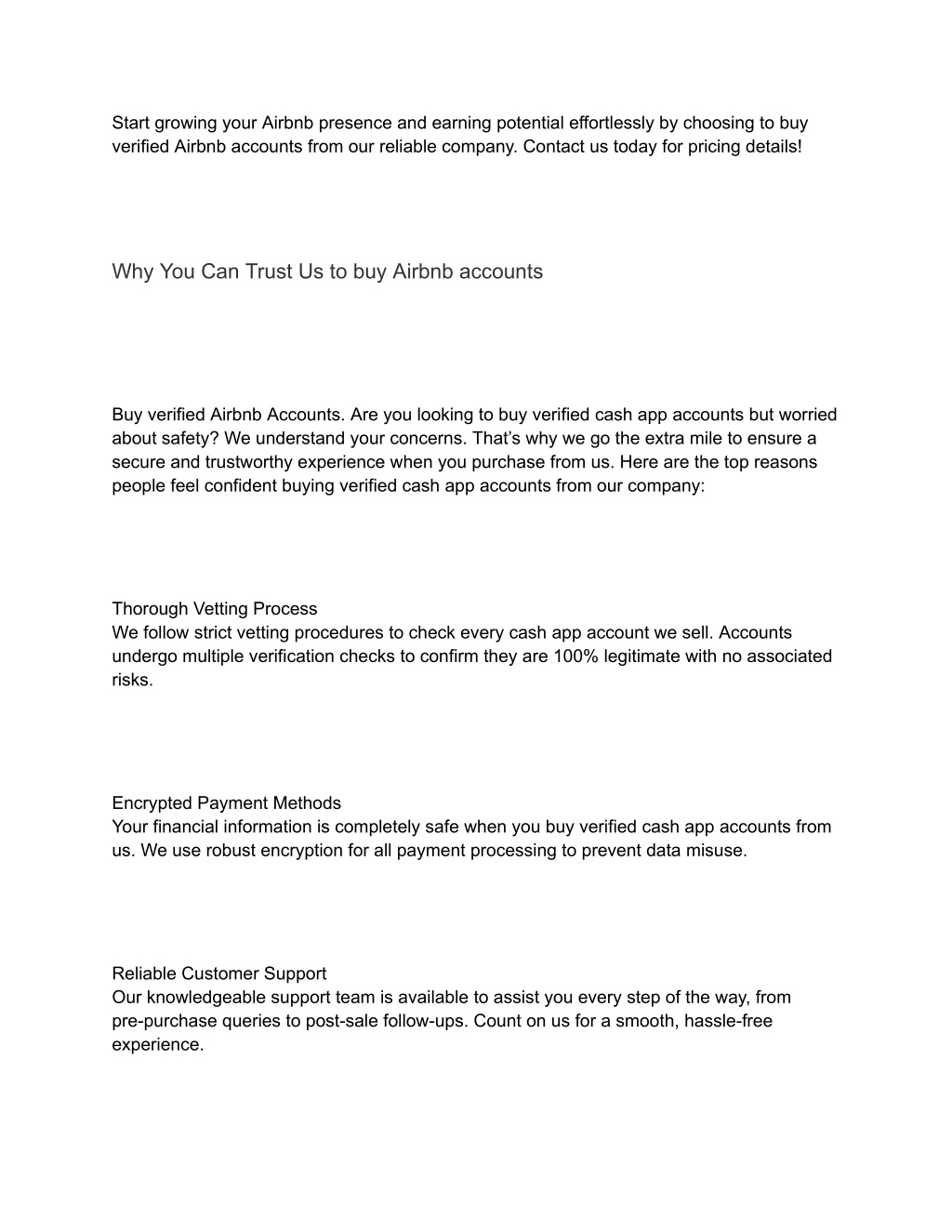 Start growing your Airbnb presence and earning potential effortlessly by choosing to buy verified Airbnb accounts from our reliable company. Contact us today for pricing details!

Why You Can Trust Us to buy Airbnb accounts

Buy verified Airbnb Accounts. Are you looking to buy verified cash app accounts but worried about safety? We understand your concerns. That’s why we go the extra mile to ensure a secure and trustworthy experience when you purchase from us. Here are the top reasons people feel confident buying verified cash app accounts from our company:

Thorough Vetting Process
We follow strict vetting procedures to check every cash app account we sell. Accounts undergo multiple verification checks to confirm they are 100% legitimate with no associated risks.

Encrypted Payment Methods
Your financial information is completely safe when you buy verified cash app accounts from us. We use robust encryption for all payment processing to prevent data misuse.

Reliable Customer Support
Our knowledgeable support team is available to assist you every step of the way, from pre-purchase queries to post-sale follow-ups. Count on us for a smooth, hassle-free experience.